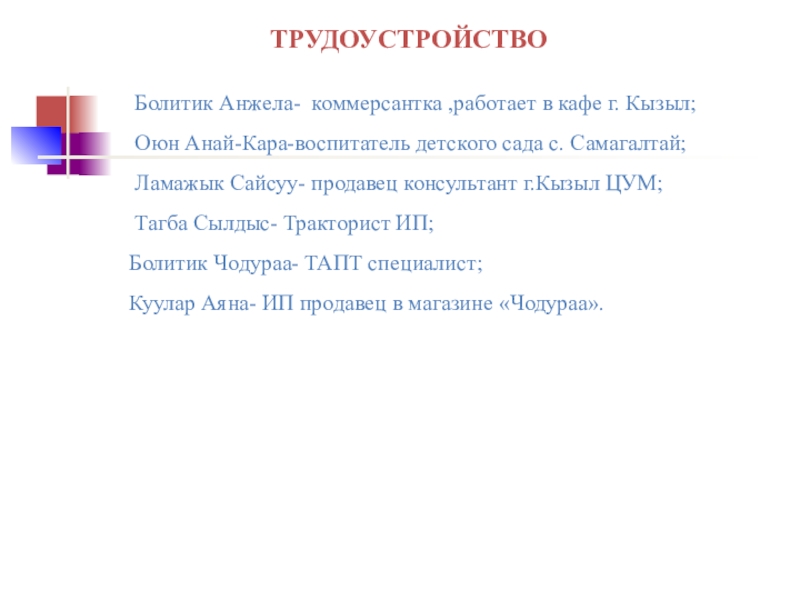 ТРУДОУСТРОЙСТВО

Болитик Анжела- коммерсантка ,работает в кафе г. Кызыл;

Оюн Анай-Кара-воспитатель детского сада с. Самагалтай;

Ламажык Сайсуу- продавец консультант г.Кызыл ЦУМ;

Тагба Сылдыс- Тракторист ИП;

Болитик Чодураа- ТАПТ специалист;

Куулар Аяна- ИП продавец в магазине «Чодураа».